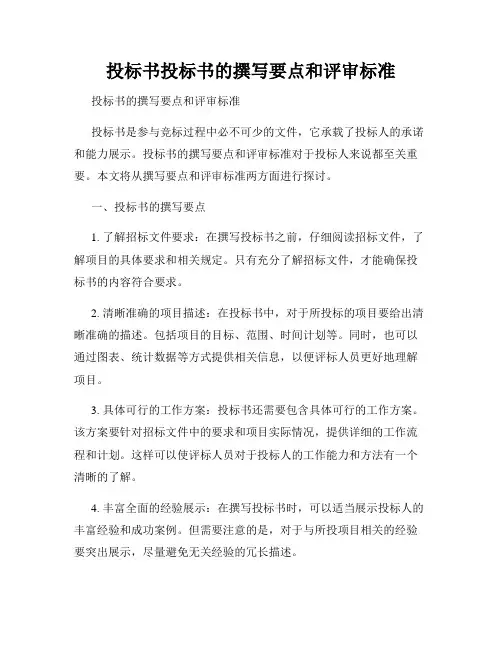 投标书投标书的撰写要点和评审标准

投标书的撰写要点和评审标准

投标书是参与竞标过程中必不可少的文件，它承载了投标人的承诺和能力展示。投标书的撰写要点和评审标准对于投标人来说都至关重要。本文将从撰写要点和评审标准两方面进行探讨。

一、投标书的撰写要点

1. 了解招标文件要求：在撰写投标书之前，仔细阅读招标文件，了解项目的具体要求和相关规定。只有充分了解招标文件，才能确保投标书的内容符合要求。

2. 清晰准确的项目描述：在投标书中，对于所投标的项目要给出清晰准确的描述。包括项目的目标、范围、时间计划等。同时，也可以通过图表、统计数据等方式提供相关信息，以便评标人员更好地理解项目。

3. 具体可行的工作方案：投标书还需要包含具体可行的工作方案。该方案要针对招标文件中的要求和项目实际情况，提供详细的工作流程和计划。这样可以使评标人员对于投标人的工作能力和方法有一个清晰的了解。

4. 丰富全面的经验展示：在撰写投标书时，可以适当展示投标人的丰富经验和成功案例。但需要注意的是，对于与所投项目相关的经验要突出展示，尽量避免无关经验的冗长描述。